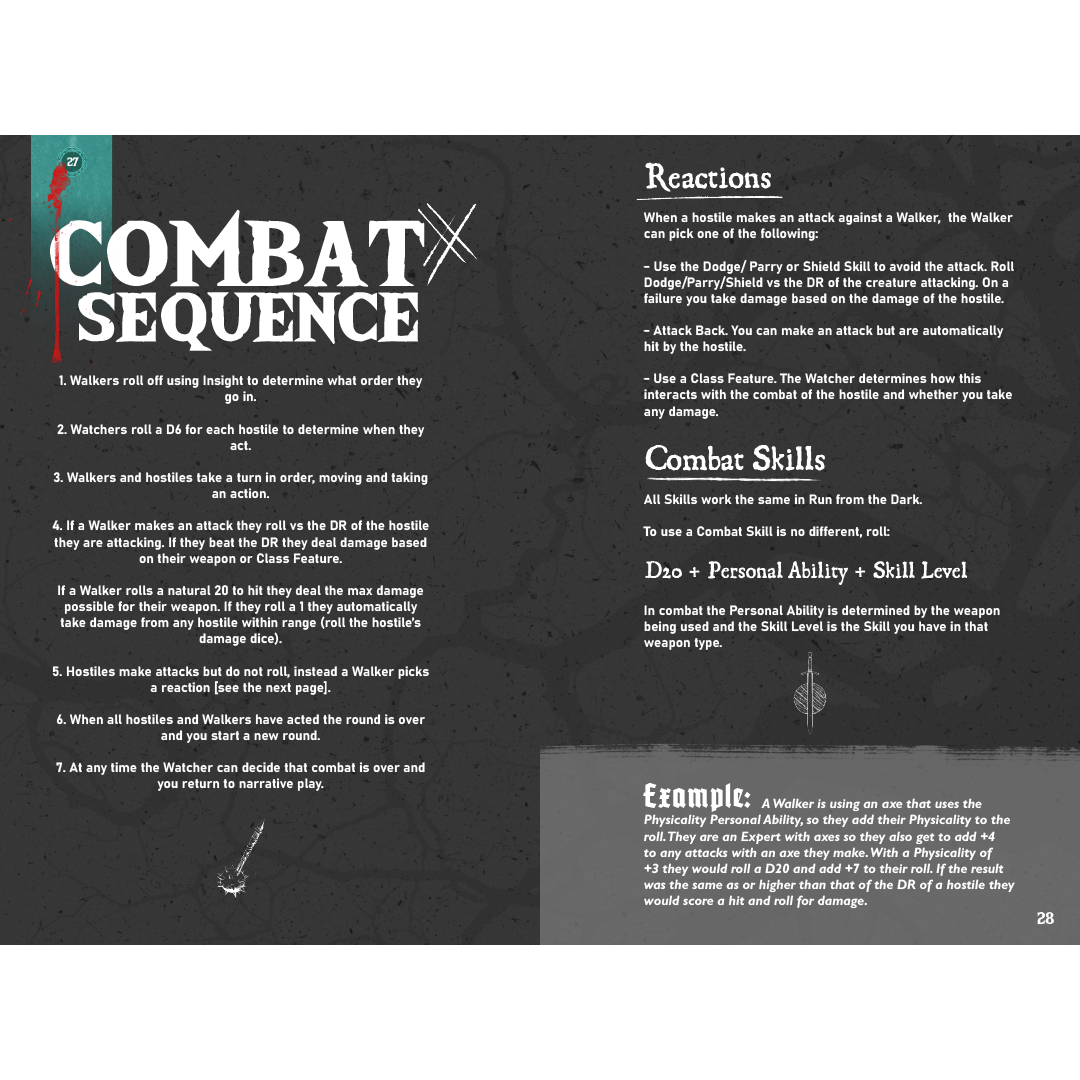 27

COMBAT SEQUENCE

1. Walkers roll off using Insight to determine what order they go in.

2. Watchers roll a D6 for each hostile to determine when they act.

3. Walkers and hostiles take a turn in order, moving and taking an action.

4. If a Walker makes an attack they roll vs the DR of the hostile they are attacking. If they beat the DR they deal damage based on their weapon or Class Feature.

If a Walker rolls a natural 20 to hit they deal the max damage possible for their weapon. If they roll a 1 they automatically take damage from any hostile within range (roll the hostile's damage dice).

5. Hostiles make attacks but do not roll, instead a Walker picks a reaction [see the next page].

6. When all hostiles and Walkers have acted the round is over and you start a new round.

7. At any time the Watcher can decide that combat is over and you return to narrative play.

Reactions

When a hostile makes an attack against a Walker, the Walker can pick one of the following:

- Use the Dodge/ Parry or Shield Skill to avoid the attack. Roll Dodge/Parry/Shield vs the DR of the creature attacking. On a failure you take damage based on the damage of the hostile.

- Attack Back. You can make an attack but are automatically hit by the hostile.

- Use a Class Feature. The Watcher determines how this interacts with the combat of the hostile and whether you take any damage.

Combat Skills

All Skills work the same in Run from the Dark.

To use a Combat Skill is no different, roll:

D20 + Personal Ability + Skill Level

In combat the Personal Ability is determined by the weapon being used and the Skill Level is the Skill you have in that weapon type.

Example: A Walker is using an axe that uses the Physicality Personal Ability, so they add their Physicality to the roll. They are an Expert with axes so they also get to add +4 to any attacks with an axe they make. With a Physicality of +3 they would roll a D20 and add +7 to their roll. If the result was the same as or higher than that of the DR of a hostile they would score a hit and roll for damage.

28